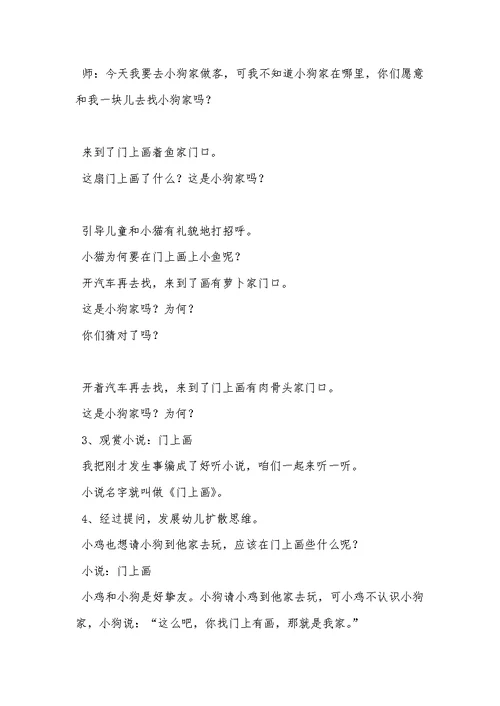 师：今天我要去小狗家做客，可我不知道小狗家在哪里，你们愿意和我一块儿去找小狗家吗？

来到了门上画着鱼家门口。

这扇门上画了什么？这是小狗家吗？

引导儿童和小猫有礼貌地打招呼。

小猫为何要在门上画上小鱼呢？

开汽车再去找，来到了画有萝卜家门口。

这是小狗家吗？为何？

你们猜对了吗？

开着汽车再去找，来到了门上画有肉骨头家门口。

这是小狗家吗？为何？

3、观赏小说：门上画

我把刚才发生事编成了好听小说，咱们一起来听一听。

小说名字就叫做《门上画》。

4、经过提问，发展幼儿扩散思维。

小鸡也想请小狗到他家去玩，应该在门上画些什么呢？

小说：门上画

小鸡和小狗是好挚友。小狗请小鸡到他家去玩，可小鸡不认识小狗家，小狗说：“这么吧，你找门上有画，那就是我家。”